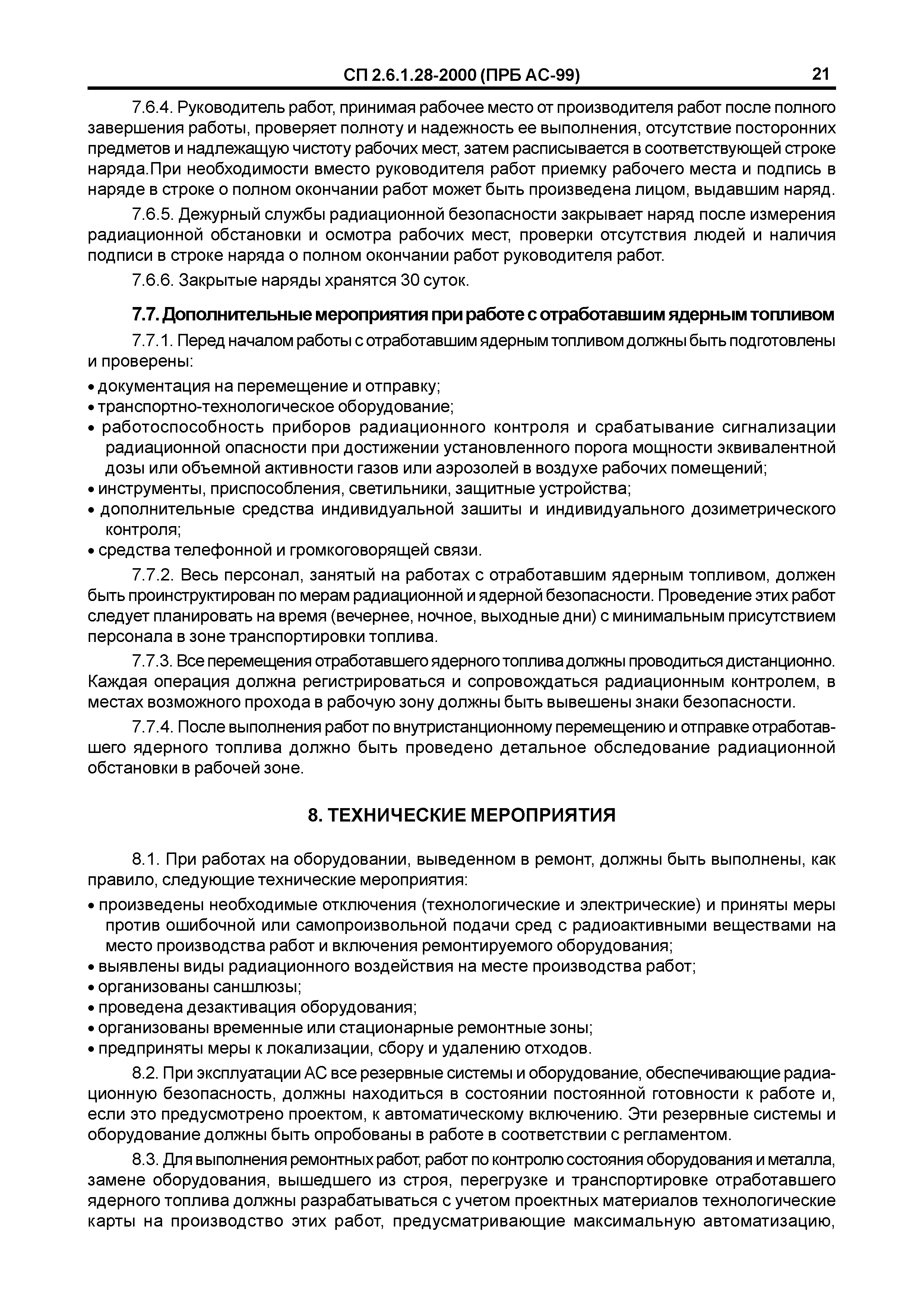 СП 2.6.1.28-2000 (ПРБ АС-99) 21

7.6.4. Руководитель работ, принимая рабочее место от производителя работ после полного завершения работы, проверяет полноту и надежность ее выполнения, отсутствие посторонних предметов и надлежащую чистоту рабочих мест, затем расписывается в соответствующей строке наряда.При необходимости вместо руководителя работ приемку рабочего места и подпись в наряде в строке о полном окончании работ может быть произведена лицом, выдавшим наряд.

7.6.5. Дежурный службы радиационной безопасности закрывает наряд после измерения радиационной обстановки и осмотра рабочих мест, проверки отсутствия людей и наличия подписи в строке наряда о полном окончании работ руководителя работ.

7.6.6. Закрытые наряды хранятся 30 суток.

7.7. Дополнительные мероприятия при работе с отработавшим ядерным топливом

7.7.1. Перед началом работы с отработавшим ядерным топливом должны быть подготовлены и проверены:

• документация на перемещение и отправку;
• транспортно-технологическое оборудование;
• работоспособность приборов радиационного контроля и срабатывание сигнализации радиационной опасности при достижении установленного порога мощности эквивалентной дозы или объемной активности газов или аэрозолей в воздухе рабочих помещений;
• инструменты, приспособления, светильники, защитные устройства;
• дополнительные средства индивидуальной зашиты и индивидуального дозиметрического контроля;
• средства телефонной и громкоговорящей связи.

7.7.2. Весь персонал, занятый на работах с отработавшим ядерным топливом, должен быть проинструктирован по мерам радиационной и ядерной безопасности. Проведение этих работ следует планировать на время (вечернее, ночное, выходные дни) с минимальным присутствием персонала в зоне транспортировки топлива.

7.7.3. Все перемещения отработавшего ядерного топлива должны проводиться дистанционно. Каждая операция должна регистрироваться и сопровождаться радиационным контролем, в местах возможного прохода в рабочую зону должны быть вывешены знаки безопасности.

7.7.4. После выполнения работ по внутристанционному перемещению и отправке отработавшего ядерного топлива должно быть проведено детальное обследование радиационной обстановки в рабочей зоне.

8. ТЕХНИЧЕСКИЕ МЕРОПРИЯТИЯ

8.1. При работах на оборудовании, выведенном в ремонт, должны быть выполнены, как правило, следующие технические мероприятия:

• произведены необходимые отключения (технологические и электрические) и приняты меры против ошибочной или самопроизвольной подачи сред с радиоактивными веществами на место производства работ и включения ремонтируемого оборудования;
• выявлены виды радиационного воздействия на месте производства работ;
• организованы саншлюзы;
• проведена дезактивация оборудования;
• организованы временные или стационарные ремонтные зоны;
• предприняты меры к локализации, сбору и удалению отходов.

8.2. При эксплуатации АС все резервные системы и оборудование, обеспечивающие радиационную безопасность, должны находиться в состоянии постоянной готовности к работе и, если это предусмотрено проектом, к автоматическому включению. Эти резервные системы и оборудование должны быть опробованы в работе в соответствии с регламентом.

8.3. Для выполнения ремонтных работ, работ по контролю состояния оборудования и металла, замене оборудования, вышедшего из строя, перегрузке и транспортировке отработавшего ядерного топлива должны разрабатываться с учетом проектных материалов технологические карты на производство этих работ, предусматривающие максимальную автоматизацию,